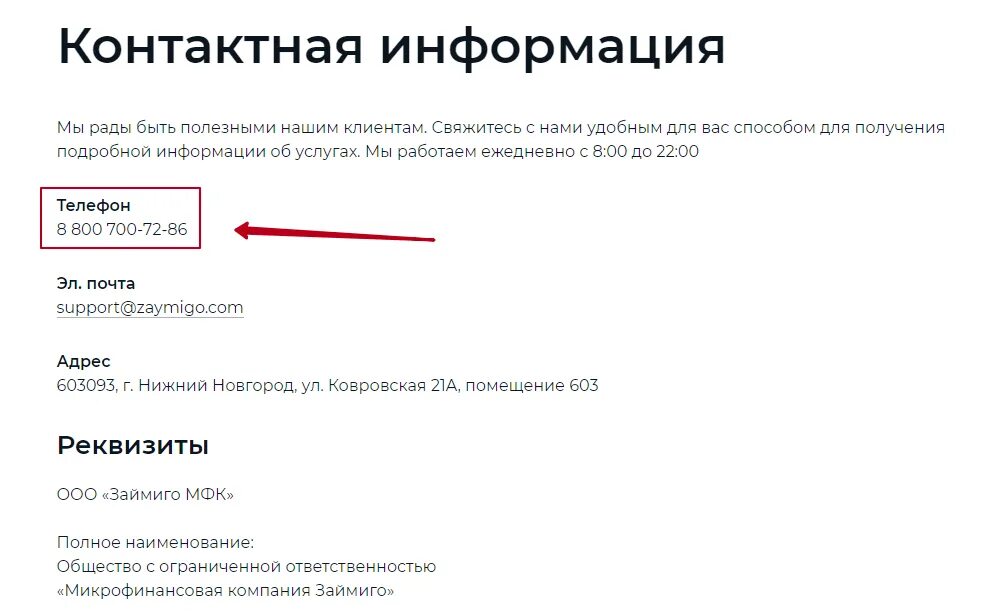 Контактная информация

Мы рады быть полезными нашим клиентам. Свяжитесь с нами удобным для вас способом для получения подробной информации об услугах. Мы работаем ежедневно с 8:00 до 22:00

Телефон
8 800 700-72-86

Эл. почта
support@zaymigo.com

Адрес
603093, г. Нижний Новгород, ул. Ковровская 21А, помещение 603

Реквизиты

ООО «Займиго МФК»

Полное наименование:
Общество с ограниченной ответственностью
«Микрофинансовая компания Займиго»